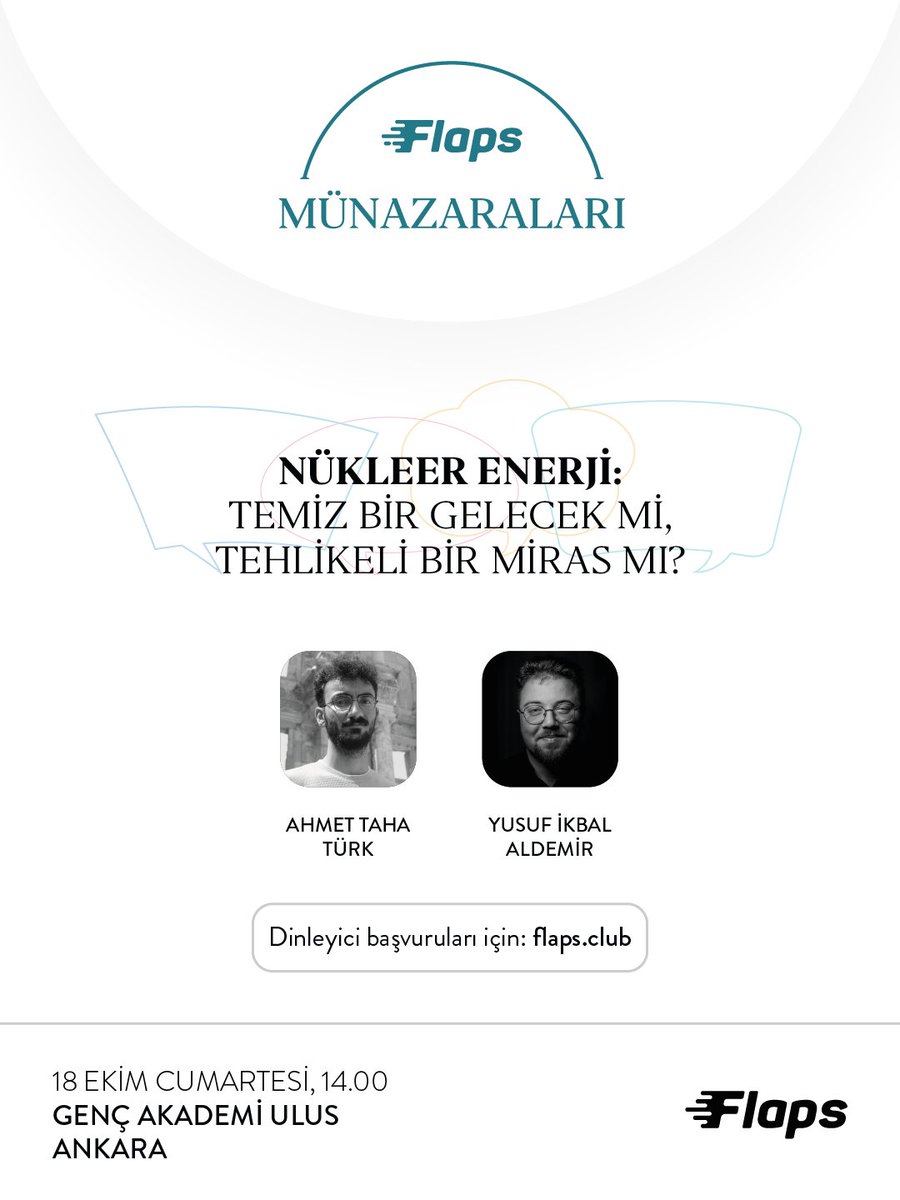 Flaps
MÜNAZARALARI

NÜKLEER ENERJİ:
TEMİZ BİR GELECEK Mİ,
TEHLİKELİ BİR MİRAS MI?

AHMET TAHA TÜRK

YUSUF İKBAL ALDEMİR

Dinleyici başvuruları için: flaps.club

18 EKİM CUMARTESİ, 14.00
GENÇ AKADEMİ ULUS
ANKARA

Flaps